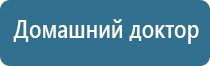 Домашний доктор